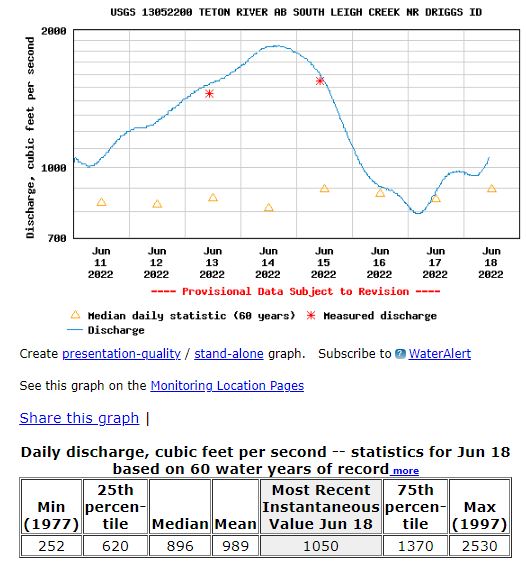 USGS 13052200 TETON RIVER AB SOUTH LEIGH CREEK NR DRIGGS ID

Discharge, cubic feet per second

2000
1000
700

Jun 11 2022
Jun 12 2022
Jun 13 2022
Jun 14 2022
Jun 15 2022
Jun 16 2022
Jun 17 2022
Jun 18 2022

---- Provisional Data Subject to Revision ----

Median daily statistic (60 years)
Measured discharge
Discharge

Create presentation-quality / stand-alone graph. Subscribe to WaterAlert

See this graph on the Monitoring Location Pages

Share this graph |

Daily discharge, cubic feet per second -- statistics for Jun 18 based on 60 water years of record more

| Min (1977) | 25th percentile | Median | Mean | Most Recent Instantaneous Value Jun 18 | 75th percentile | Max (1997) |
|---|---|---|---|---|---|---|
| 252 | 620 | 896 | 989 | 1050 | 1370 | 2530 |